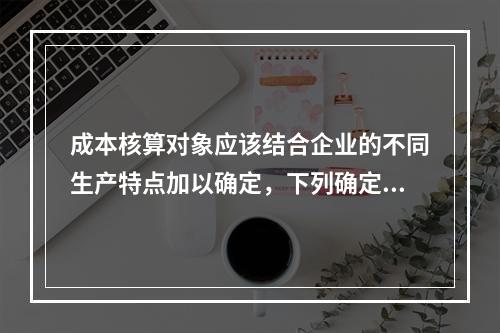 成本核算对象应该结合企业的不同生产特点加以确定，下列确定...